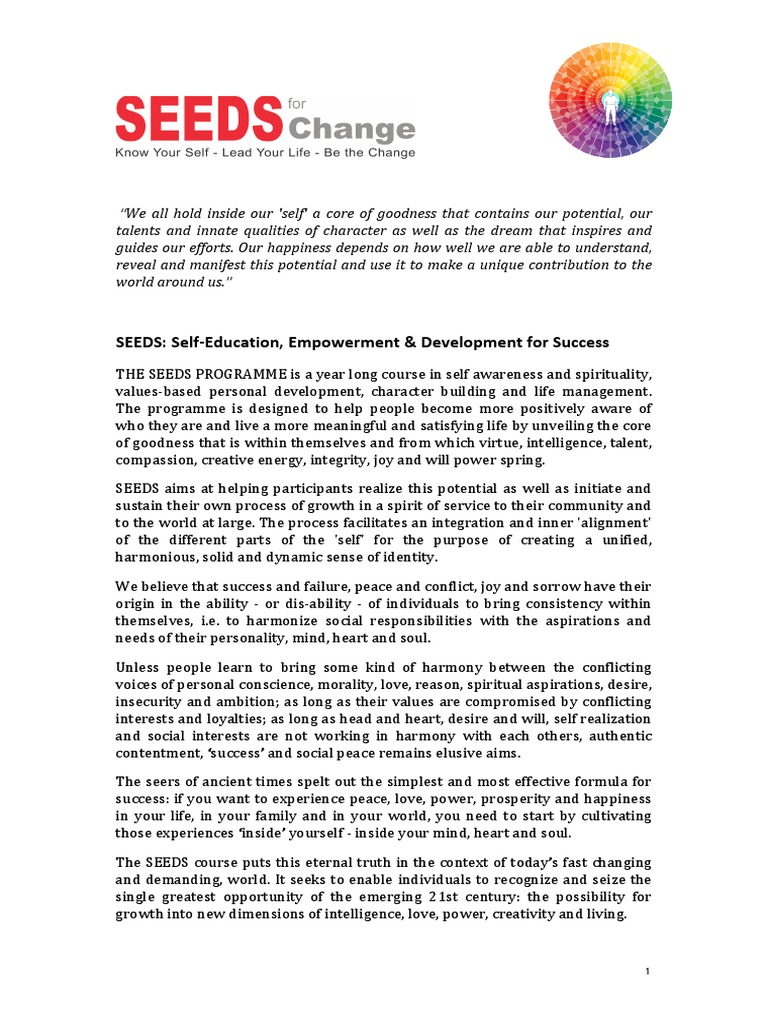 SEEDS for Change
Know Your Self - Lead Your Life - Be the Change

"We all hold inside our 'self' a core of goodness that contains our potential, our talents and innate qualities of character as well as the dream that inspires and guides our efforts. Our happiness depends on how well we are able to understand, reveal and manifest this potential and use it to make a unique contribution to the world around us."

SEEDS: Self-Education, Empowerment & Development for Success

THE SEEDS PROGRAMME is a year long course in self awareness and spirituality, values-based personal development, character building and life management. The programme is designed to help people become more positively aware of who they are and live a more meaningful and satisfying life by unveiling the core of goodness that is within themselves and from which virtue, intelligence, talent, compassion, creative energy, integrity, joy and will power spring.

SEEDS aims at helping participants realize this potential as well as initiate and sustain their own process of growth in a spirit of service to their community and to the world at large. The process facilitates an integration and inner 'alignment' of the different parts of the 'self' for the purpose of creating a unified, harmonious, solid and dynamic sense of identity.

We believe that success and failure, peace and conflict, joy and sorrow have their origin in the ability - or dis-ability - of individuals to bring consistency within themselves, i.e. to harmonize social responsibilities with the aspirations and needs of their personality, mind, heart and soul.

Unless people learn to bring some kind of harmony between the conflicting voices of personal conscience, morality, love, reason, spiritual aspirations, desire, insecurity and ambition; as long as their values are compromised by conflicting interests and loyalties; as long as head and heart, desire and will, self realization and social interests are not working in harmony with each others, authentic contentment, 'success' and social peace remains elusive aims.

The seers of ancient times spelt out the simplest and most effective formula for success: if you want to experience peace, love, power, prosperity and happiness in your life, in your family and in your world, you need to start by cultivating those experiences 'inside' yourself - inside your mind, heart and soul.

The SEEDS course puts this eternal truth in the context of today's fast changing and demanding, world. It seeks to enable individuals to recognize and seize the single greatest opportunity of the emerging 21st century: the possibility for growth into new dimensions of intelligence, love, power, creativity and living.

1